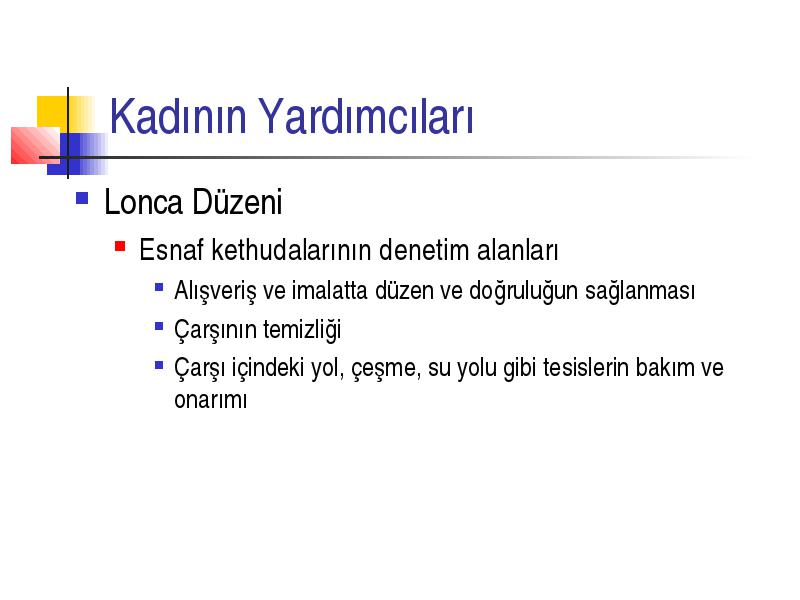 Kadının Yardımcıları

Lonca Düzeni

Esnaf kethudalarının denetim alanları

Alışveriş ve imalatta düzen ve doğruluğun sağlanması

Çarşının temizliği

Çarşı içindeki yol, çeşme, su yolu gibi tesislerin bakım ve onarımı